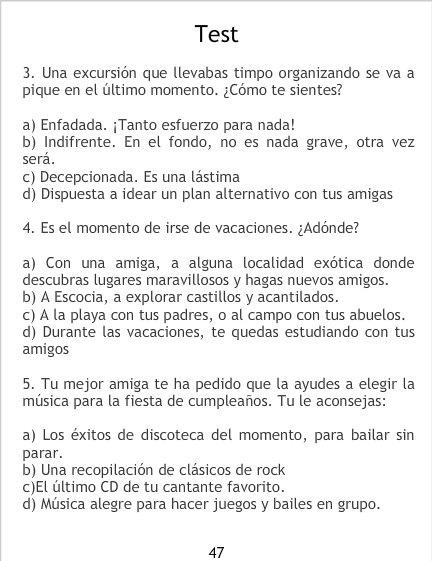 Test

3. Una excursión que llevabas timpo organizando se va a pique en el último momento. ¿Cómo te sientes?

a) Enfadada. ¡Tanto esfuerzo para nada!
b) Indifrente. En el fondo, no es nada grave, otra vez será.
c) Decepcionada. Es una lástima
d) Dispuesta a idear un plan alternativo con tus amigas

4. Es el momento de irse de vacaciones. ¿Adónde?

a) Con una amiga, a alguna localidad exótica donde descubras lugares maravillosos y hagas nuevos amigos.
b) A Escocia, a explorar castillos y acantilados.
c) A la playa con tus padres, o al campo con tus abuelos.
d) Durante las vacaciones, te quedas estudiando con tus amigos

5. Tu mejor amiga te ha pedido que la ayudes a elegir la música para la fiesta de cumpleaños. Tu le aconsejas:

a) Los éxitos de discoteca del momento, para bailar sin parar.
b) Una recopilación de clásicos de rock
c)El último CD de tu cantante favorito.
d) Música alegre para hacer juegos y bailes en grupo.

47